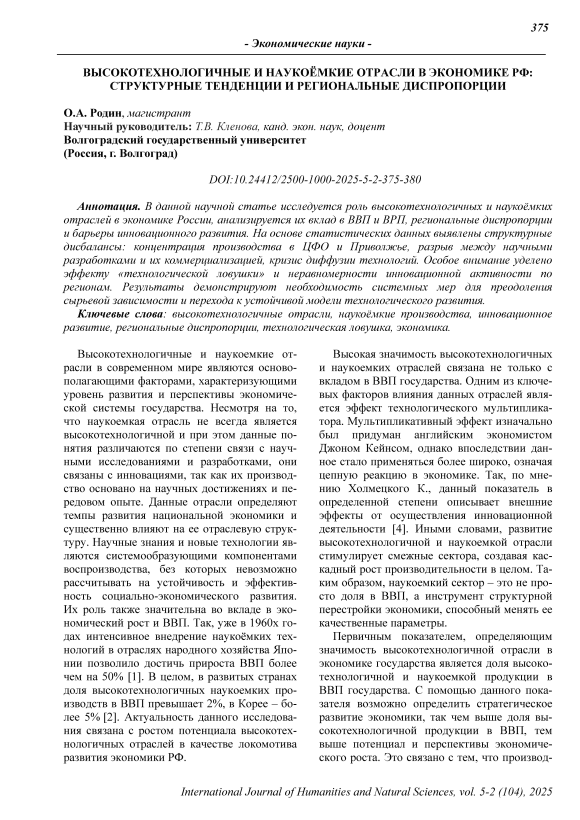 375

- Экономические науки -

ВЫСОКОТЕХНОЛОГИЧНЫЕ И НАУКОЁМКИЕ ОТРАСЛИ В ЭКОНОМИКЕ РФ: СТРУКТУРНЫЕ ТЕНДЕНЦИИ И РЕГИОНАЛЬНЫЕ ДИСПРОПОРЦИИ

О.А. Родин, магистрант
Научный руководитель: Т.В. Кленова, канд. экон. наук, доцент
Волгоградский государственный университет
(Россия, г. Волгоград)

DOI:10.24412/2500-1000-2025-5-2-375-380

Аннотация. В данной научной статье исследуется роль высокотехнологичных и наукоёмких отраслей в экономике России, анализируется их вклад в ВВП и ВРП, региональные диспропорции и барьеры инновационного развития. На основе статистических данных выявлены структурные дисбалансы: концентрация производства в ЦФО и Приволжье, разрыв между научными разработками и их коммерциализацией, кризис диффузии технологий. Особое внимание уделено эффекту «технологической ловушки» и неравномерности инновационной активности по регионам. Результаты демонстрируют необходимость системных мер для преодоления сырьевой зависимости и перехода к устойчивой модели технологического развития.

Ключевые слова: высокотехнологичные отрасли, наукоёмкие производства, инновационное развитие, региональные диспропорции, технологическая ловушка, экономика.

Высокотехнологичные и наукоемкие отрасли в современном мире являются основополагающими факторами, характеризующими уровень развития и перспективы экономической системы государства. Несмотря на то, что наукоемкая отрасль не всегда является высокотехнологичной и при этом данные понятия различаются по степени связи с научными исследованиями и разработками, они связаны с инновациями, так как их производство основано на научных достижениях и передовом опыте. Данные отрасли определяют темпы развития национальной экономики и существенно влияют на ее отраслевую структуру. Научные знания и новые технологии являются системообразующими компонентами воспроизводства, без которых невозможно рассчитывать на устойчивость и эффективность социально-экономического развития. Их роль также значительна во вкладе в экономический рост и ВВП. Так, уже в 1960х годах интенсивное внедрение наукоёмких технологий в отраслях народного хозяйства Японии позволило достичь прироста ВВП более чем на 50% [1]. В целом, в развитых странах доля высокотехнологичных наукоемких производств в ВВП превышает 2%, в Корее – более 5% [2]. Актуальность данного исследования связана с ростом потенциала высокотехнологичных отраслей в качестве локомотива развития экономики РФ.

Высокая значимость высокотехнологичных и наукоемких отраслей связана не только с вкладом в ВВП государства. Одним из ключевых факторов влияния данных отраслей является эффект технологического мультипликатора. Мультипликативный эффект изначально был придуман английским экономистом Джоном Кейнсом, однако впоследствии данное стало применяться более широко, означая цепную реакцию в экономике. Так, по мнению Холмецкого К., данный показатель в определенной степени описывает внешние эффекты от осуществления инновационной деятельности [4]. Иными словами, развитие высокотехнологичной и наукоемкой отрасли стимулирует смежные сектора, создавая каскадный рост производительности в целом. Таким образом, наукоемкий сектор – это не просто доля в ВВП, а инструмент структурной перестройки экономики, способный менять ее качественные параметры.

Первичным показателем, определяющим значимость высокотехнологичной отрасли в экономике государства является доля высокотехнологичной и наукоемкой продукции в ВВП государства. С помощью данного показателя возможно определить стратегическое развитие экономики, так чем выше доля высокотехнологичной продукции в ВВП, тем выше потенциал и перспективы экономического роста. Это связано с тем, что производ-

International Journal of Humanities and Natural Sciences, vol. 5-2 (104), 2025